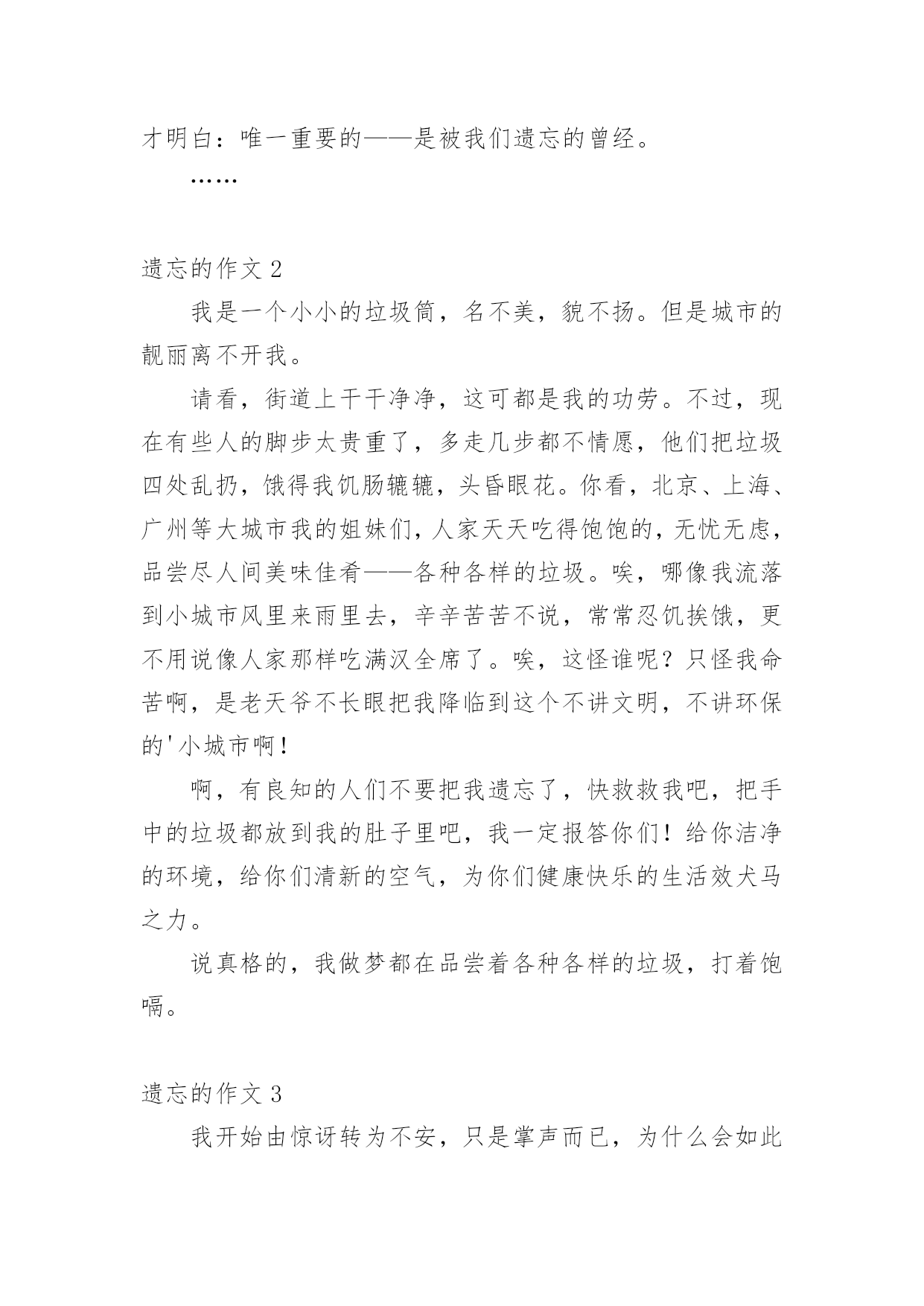 才明白：唯一重要的——是被我们遗忘的曾经。

……

遗忘的作文 2

我是一个小小的垃圾筒，名不美，貌不扬。但是城市的靓丽离不开我。

请看，街道上干干净净，这可都是我的功劳。不过，现在有些人的脚步太贵重了，多走几步都不情愿，他们把垃圾四处乱扔，饿得我饥肠辘辘，头昏眼花。你看，北京、上海、广州等大城市我的姐妹们，人家天天吃得饱饱的，无忧无虑，品尝尽人间美味佳肴——各种各样的垃圾。唉，哪像我流落到小城市风里来雨里去，辛辛苦苦不说，常常忍饥挨饿，更不用说像人家那样吃满汉全席了。唉，这怪谁呢？只怪我命苦啊，是老天爷不长眼把我降临到这个不讲文明，不讲环保的'小城市啊！

啊，有良知的人们不要把我遗忘了，快救救我吧，把手中的垃圾都放到我的肚子里吧，我一定报答你们！给你洁净的环境，给你们清新的空气，为你们健康快乐的生活效犬马之力。

说真格的，我做梦都在品尝着各种各样的垃圾，打着饱嗝。

遗忘的作文 3

我开始由惊讶转为不安，只是掌声而已，为什么会如此